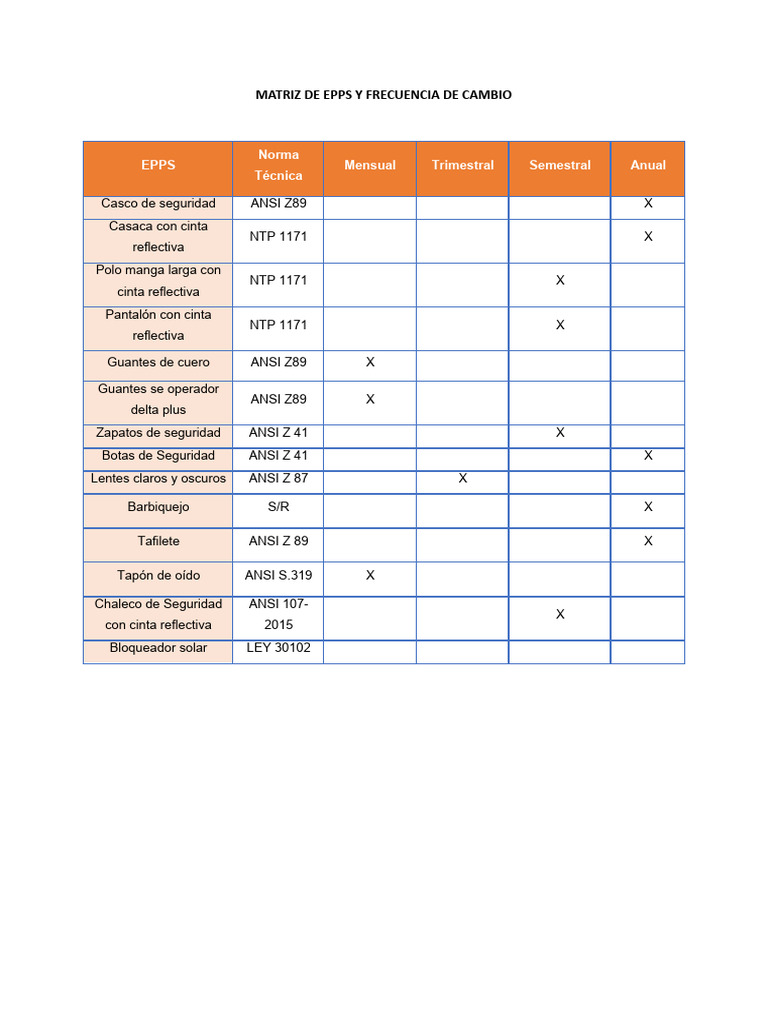 MATRIZ DE EPPS Y FRECUENCIA DE CAMBIO

| EPPS | Norma Técnica | Mensual | Trimestral | Semestral | Anual |
|---|---|---|---|---|---|
| Casco de seguridad | ANSI Z89 | | | | X |
| Casaca con cinta reflectiva | NTP 1171 | | | | X |
| Polo manga larga con cinta reflectiva | NTP 1171 | | | X | |
| Pantalón con cinta reflectiva | NTP 1171 | | | X | |
| Guantes de cuero | ANSI Z89 | X | | | |
| Guantes se operador delta plus | ANSI Z89 | X | | | |
| Zapatos de seguridad | ANSI Z 41 | | | X | |
| Botas de Seguridad | ANSI Z 41 | | | | X |
| Lentes claros y oscuros | ANSI Z 87 | | X | | |
| Barbiquejo | S/R | | | | X |
| Tafilete | ANSI Z 89 | | | | X |
| Tapón de oído | ANSI S.319 | X | | | |
| Chaleco de Seguridad con cinta reflectiva | ANSI 107-2015 | | | X | |
| Bloqueador solar | LEY 30102 | | | | |